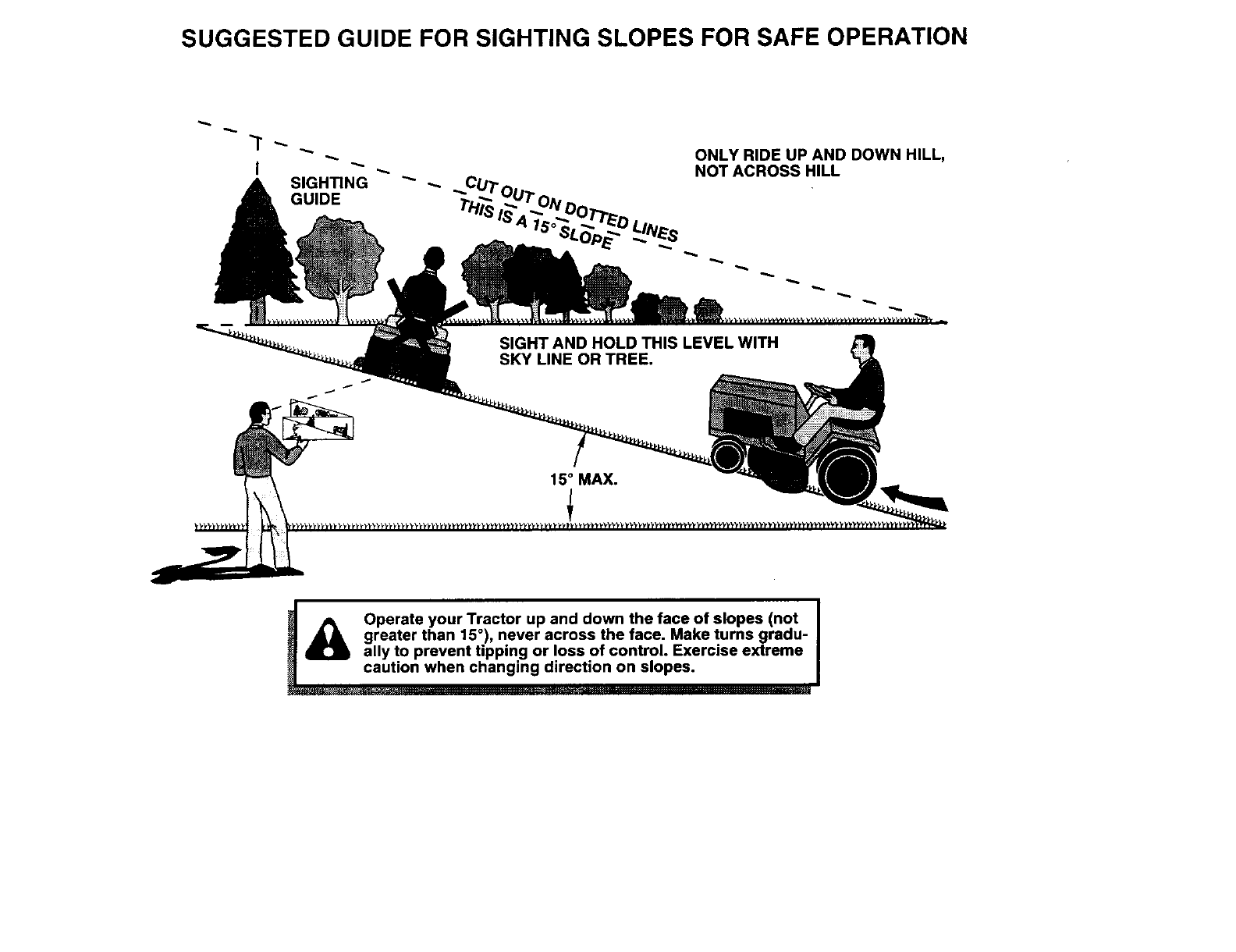 SUGGESTED GUIDE FOR SIGHTING SLOPES FOR SAFE OPERATION

SIGHTING GUIDE

CUT OUT ON DOTTED LINES
THIS IS A 15° SLOPE

ONLY RIDE UP AND DOWN HILL, NOT ACROSS HILL

SIGHT AND HOLD THIS LEVEL WITH SKY LINE OR TREE.

15° MAX.

Operate your Tractor up and down the face of slopes (not greater than 15°), never across the face. Make turns gradually to prevent tipping or loss of control. Exercise extreme caution when changing direction on slopes.